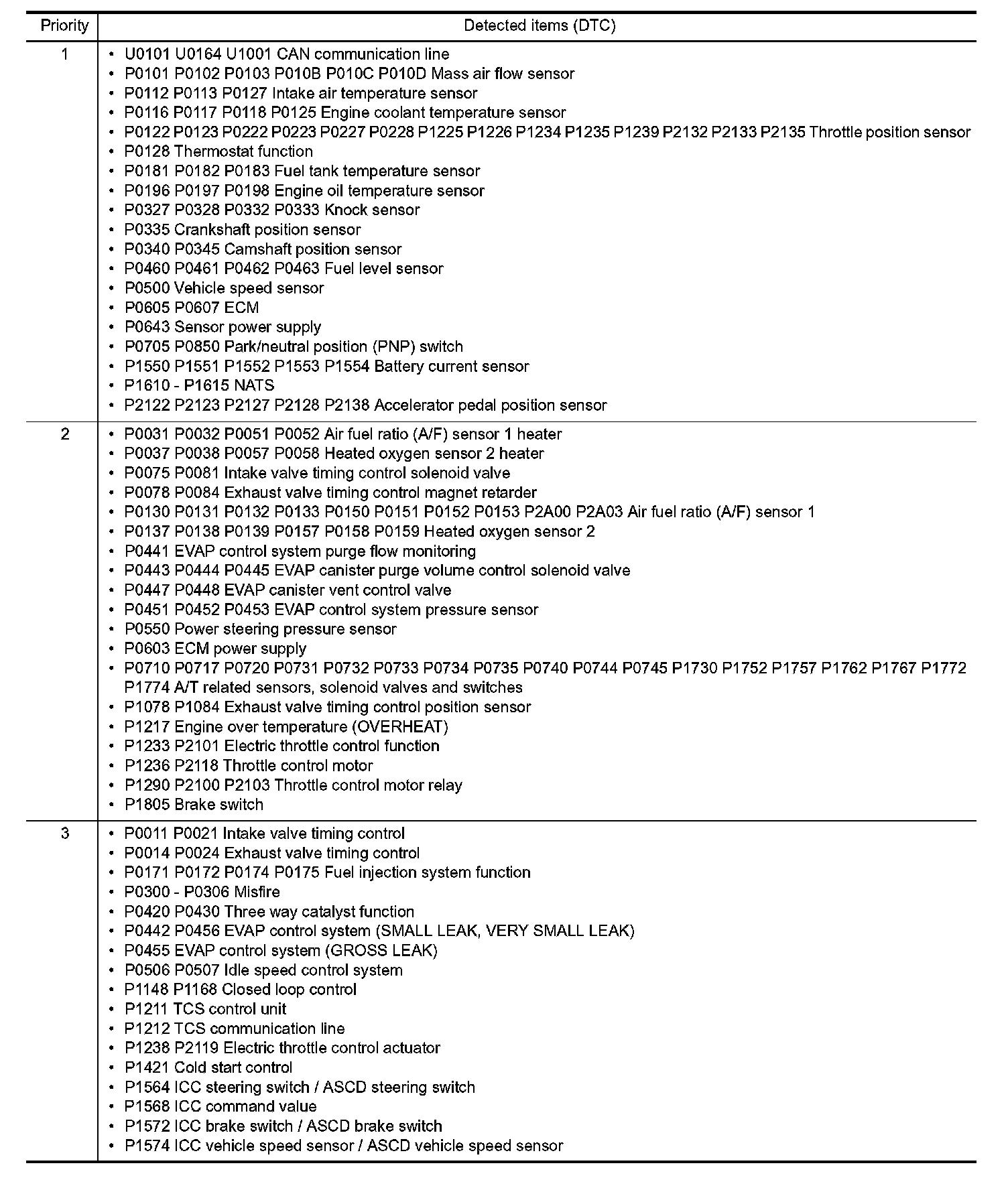 | Priority | Detected items (DTC) |
|---|---|
| 1 | • U0101 U0164 U1001 CAN communication line<br>• P0101 P0102 P0103 P010B P010C P010D Mass air flow sensor<br>• P0112 P0113 P0127 Intake air temperature sensor<br>• P0116 P0117 P0118 P0125 Engine coolant temperature sensor<br>• P0122 P0123 P0222 P0223 P0227 P0228 P1225 P1226 P1234 P1235 P1239 P2132 P2133 P2135 Throttle position sensor<br>• P0128 Thermostat function<br>• P0181 P0182 P0183 Fuel tank temperature sensor<br>• P0196 P0197 P0198 Engine oil temperature sensor<br>• P0327 P0328 P0332 P0333 Knock sensor<br>• P0335 Crankshaft position sensor<br>• P0340 P0345 Camshaft position sensor<br>• P0460 P0461 P0462 P0463 Fuel level sensor<br>• P0500 Vehicle speed sensor<br>• P0605 P0607 ECM<br>• P0643 Sensor power supply<br>• P0705 P0850 Park/neutral position (PNP) switch<br>• P1550 P1551 P1552 P1553 P1554 Battery current sensor<br>• P1610 - P1615 NATS<br>• P2122 P2123 P2127 P2128 P2138 Accelerator pedal position sensor |
| 2 | • P0031 P0032 P0051 P0052 Air fuel ratio (A/F) sensor 1 heater<br>• P0037 P0038 P0057 P0058 Heated oxygen sensor 2 heater<br>• P0075 P0081 Intake valve timing control solenoid valve<br>• P0078 P0084 Exhaust valve timing control magnet retarder<br>• P0130 P0131 P0132 P0133 P0150 P0151 P0152 P0153 P2A00 P2A03 Air fuel ratio (A/F) sensor 1<br>• P0137 P0138 P0139 P0157 P0158 P0159 Heated oxygen sensor 2<br>• P0441 EVAP control system purge flow monitoring<br>• P0443 P0444 P0445 EVAP canister purge volume control solenoid valve<br>• P0447 P0448 EVAP canister vent control valve<br>• P0451 P0452 P0453 EVAP control system pressure sensor<br>• P0550 Power steering pressure sensor<br>• P0603 ECM power supply<br>• P0710 P0717 P0720 P0731 P0732 P0733 P0734 P0735 P0740 P0744 P0745 P1730 P1752 P1757 P1762 P1767 P1772 P1774 A/T related sensors, solenoid valves and switches<br>• P1078 P1084 Exhaust valve timing control position sensor<br>• P1217 Engine over temperature (OVERHEAT)<br>• P1233 P2101 Electric throttle control function<br>• P1236 P2118 Throttle control motor<br>• P1290 P2100 P2103 Throttle control motor relay<br>• P1805 Brake switch |
| 3 | • P0011 P0021 Intake valve timing control<br>• P0014 P0024 Exhaust valve timing control<br>• P0171 P0172 P0174 P0175 Fuel injection system function<br>• P0300 - P0306 Misfire<br>• P0420 P0430 Three way catalyst function<br>• P0442 P0456 EVAP control system (SMALL LEAK, VERY SMALL LEAK)<br>• P0455 EVAP control system (GROSS LEAK)<br>• P0506 P0507 Idle speed control system<br>• P1148 P1168 Closed loop control<br>• P1211 TCS control unit<br>• P1212 TCS communication line<br>• P1238 P2119 Electric throttle control actuator<br>• P1421 Cold start control<br>• P1564 ICC steering switch / ASCD steering switch<br>• P1568 ICC command value<br>• P1572 ICC brake switch / ASCD brake switch<br>• P1574 ICC vehicle speed sensor / ASCD vehicle speed sensor |